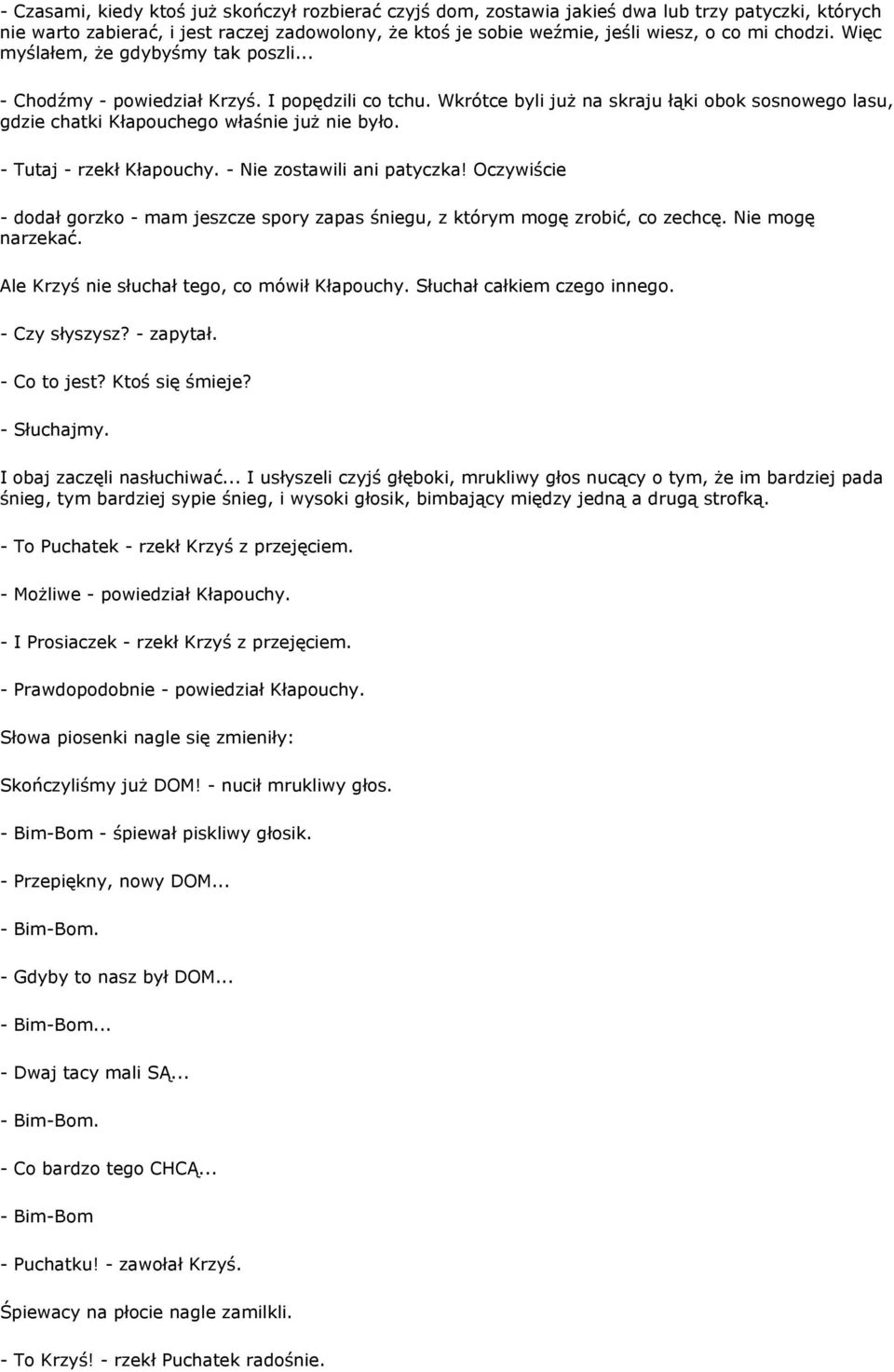 - Czasami, kiedy ktoś już skończył rozbierać czyjś dom, zostawia jakieś dwa lub trzy patyczki, których nie warto zabierać, i jest raczej zadowolony, że ktoś je sobie weźmie, jeśli wiesz, o co mi chodzi. Więc myślałem, że gdybyśmy tak poszli...

- Chodźmy - powiedział Krzyś. I popędzili co tchu. Wkrótce byli już na skraju łąki obok sosnowego lasu, gdzie chatki Kłapouchego właśnie już nie było.

- Tutaj - rzekł Kłapouchy. - Nie zostawili ani patyczka! Oczywiście

- dodał gorzko - mam jeszcze spory zapas śniegu, z którym mogę zrobić, co zechcę. Nie mogę narzekać.

Ale Krzyś nie słuchał tego, co mówił Kłapouchy. Słuchał całkiem czego innego.

- Czy słyszysz? - zapytał.

- Co to jest? Ktoś się śmieje?

- Słuchajmy.

I obaj zaczęli nasłuchiwać... I usłyszeli czyjś głęboki, mrukliwy głos nucący o tym, że im bardziej pada śnieg, tym bardziej sypie śnieg, i wysoki głosik, bimbający między jedną a drugą strofką.

- To Puchatek - rzekł Krzyś z przejęciem.

- Możliwe - powiedział Kłapouchy.

- I Prosiaczek - rzekł Krzyś z przejęciem.

- Prawdopodobnie - powiedział Kłapouchy.

Słowa piosenki nagle się zmieniły:

Skończyliśmy już DOM! - nucił mrukliwy głos.

- Bim-Bom - śpiewał piskliwy głosik.

- Przepiękny, nowy DOM...

- Bim-Bom.

- Gdyby to nasz był DOM...

- Bim-Bom...

- Dwaj tacy mali SĄ...

- Bim-Bom.

- Co bardzo tego CHCĄ...

- Bim-Bom

- Puchatku! - zawołał Krzyś.

Śpiewacy na płocie nagle zamilkli.

- To Krzyś! - rzekł Puchatek radośnie.